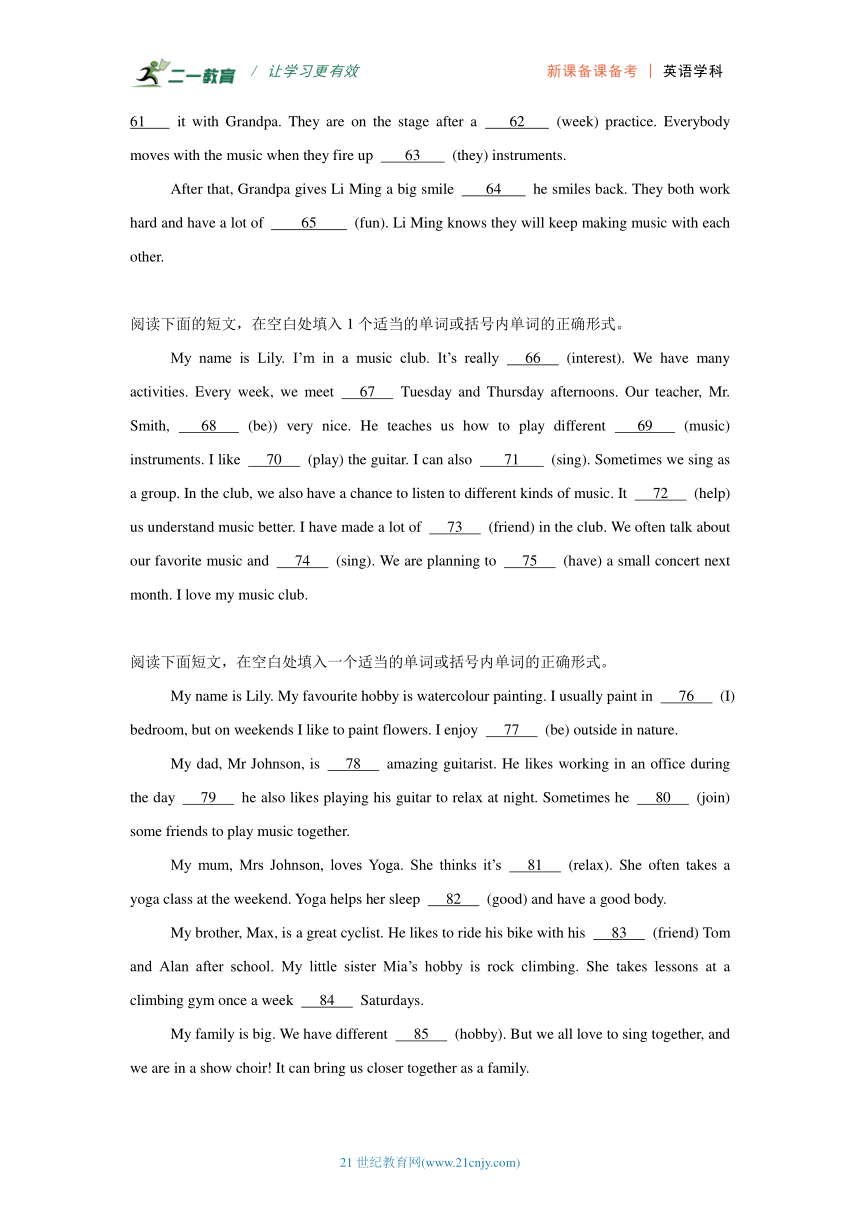 二一教育 / 让学习更有效 新课备课备考 | 英语学科

61 it with Grandpa. They are on the stage after a 62 (week) practice. Everybody moves with the music when they fire up 63 (they) instruments.

After that, Grandpa gives Li Ming a big smile 64 he smiles back. They both work hard and have a lot of 65 (fun). Li Ming knows they will keep making music with each other.

阅读下面的短文，在空白处填入 1 个适当的单词或括号内单词的正确形式。

My name is Lily. I'm in a music club. It's really 66 (interest). We have many activities. Every week, we meet 67 Tuesday and Thursday afternoons. Our teacher, Mr. Smith, 68 (be)) very nice. He teaches us how to play different 69 (music) instruments. I like 70 (play) the guitar. I can also 71 (sing). Sometimes we sing as a group. In the club, we also have a chance to listen to different kinds of music. It 72 (help) us understand music better. I have made a lot of 73 (friend) in the club. We often talk about our favorite music and 74 (sing). We are planning to 75 (have) a small concert next month. I love my music club.

阅读下面短文，在空白处填入一个适当的单词或括号内单词的正确形式。

My name is Lily. My favourite hobby is watercolour painting. I usually paint in 76 (I) bedroom, but on weekends I like to paint flowers. I enjoy 77 (be) outside in nature.

My dad, Mr Johnson, is 78 amazing guitarist. He likes working in an office during the day 79 he also likes playing his guitar to relax at night. Sometimes he 80 (join) some friends to play music together.

My mum, Mrs Johnson, loves Yoga. She thinks it's 81 (relax). She often takes a yoga class at the weekend. Yoga helps her sleep 82 (good) and have a good body.

My brother, Max, is a great cyclist. He likes to ride his bike with his 83 (friend) Tom and Alan after school. My little sister Mia's hobby is rock climbing. She takes lessons at a climbing gym once a week 84 Saturdays.

My family is big. We have different 85 (hobby). But we all love to sing together, and we are in a show choir! It can bring us closer together as a family.

21 世纪教育网(www.21cnjy.com)